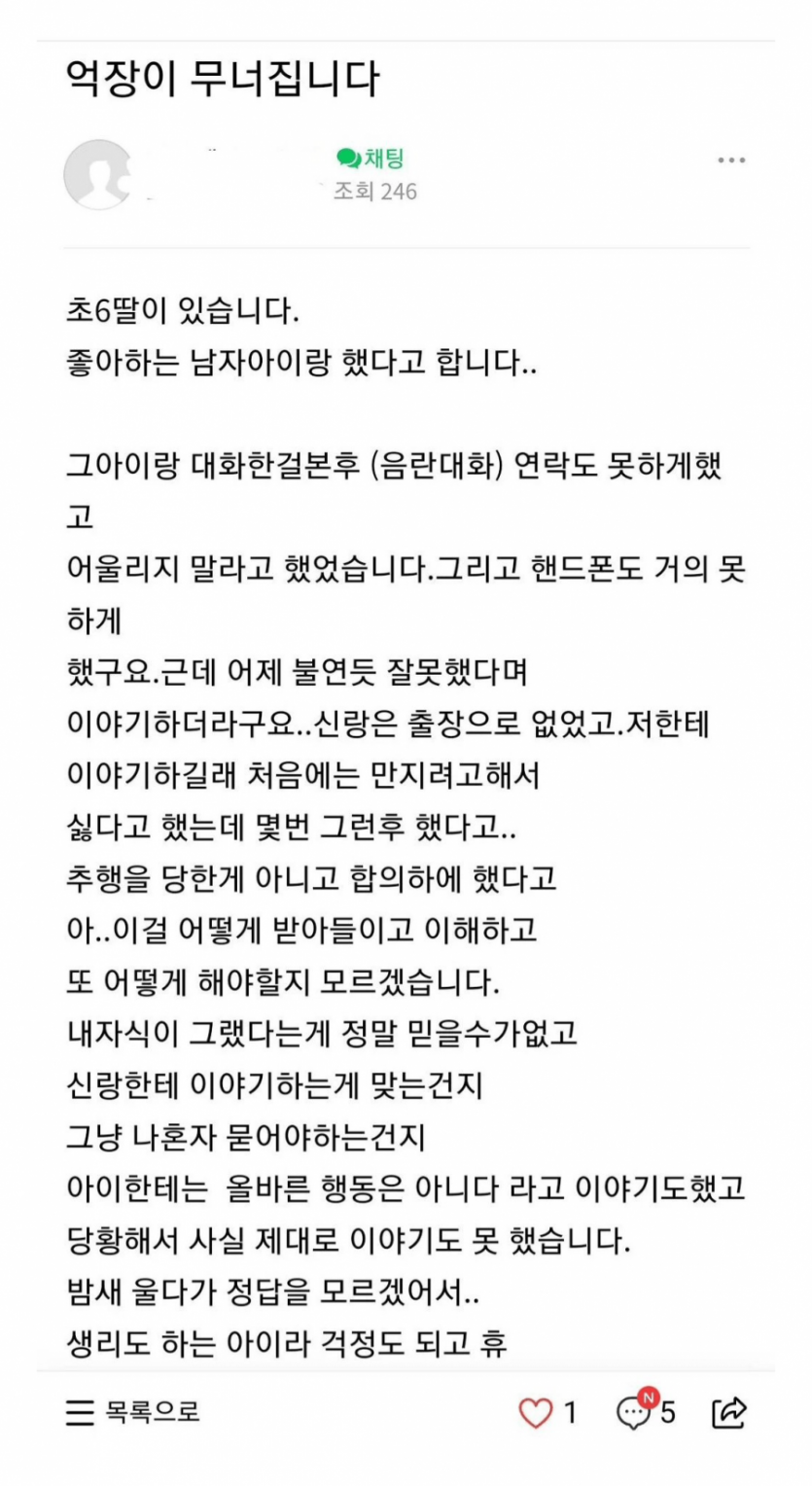 억장이 무너집니다

채팅
조회 246

초6딸이 있습니다.
좋아하는 남자아이랑 했다고 합니다..

그아이랑 대화한걸본후 (음란대화) 연락도 못하게했고
어울리지 말라고 했었습니다.그리고 핸드폰도 거의 못하게
했구요.근데 어제 불연듯 잘못했다며
이야기하더라구요..신랑은 출장으로 없었고.저한테
이야기하길래 처음에는 만지려고해서
싫다고 했는데 몇번 그런후 했다고..
추행을 당한게 아니고 합의하에 했다고
아..이걸 어떻게 받아들이고 이해하고
또 어떻게 해야할지 모르겠습니다.
내자식이 그랬다는게 정말 믿을수가없고
신랑한테 이야기하는게 맞는건지
그냥 나혼자 묻어야하는건지
아이한테는 올바른 행동은 아니다 라고 이야기도했고
당황해서 사실 제대로 이야기도 못 했습니다.
밤새 울다가 정답을 모르겠어서..
생리도 하는 아이라 걱정도 되고 휴

목록으로
1
N
5